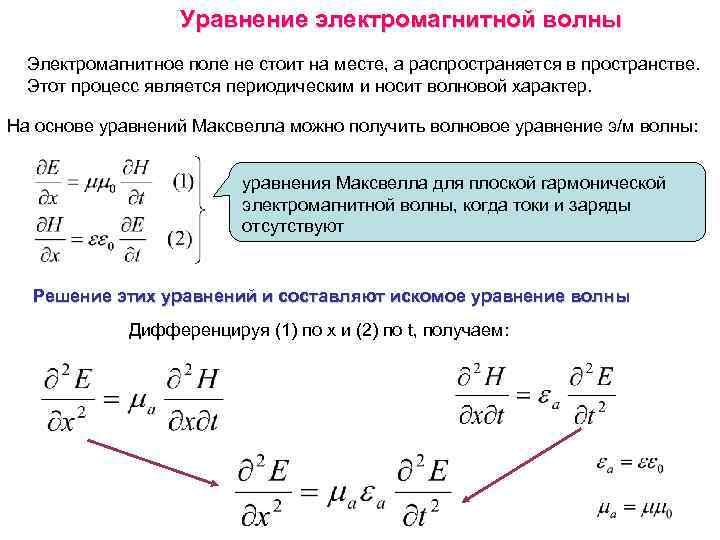 Уравнение электромагнитной волны

Электромагнитное поле не стоит на месте, а распространяется в пространстве. Этот процесс является периодическим и носит волновой характер.

На основе уравнений Максвелла можно получить волновое уравнение э/м волны:

$\frac{\partial E}{\partial x} = \mu\mu_0 \frac{\partial H}{\partial t}$ (1)

$\frac{\partial H}{\partial x} = \varepsilon\varepsilon_0 \frac{\partial E}{\partial t}$ (2)

уравнения Максвелла для плоской гармонической электромагнитной волны, когда токи и заряды отсутствуют

Решение этих уравнений и составляют искомое уравнение волны

Дифференцируя (1) по x и (2) по t, получаем:

$\frac{\partial^2 E}{\partial x^2} = \mu_a \frac{\partial^2 H}{\partial x \partial t}$

$\frac{\partial^2 H}{\partial x \partial t} = \varepsilon_a \frac{\partial^2 E}{\partial t^2}$

$\frac{\partial^2 E}{\partial x^2} = \mu_a \varepsilon_a \frac{\partial^2 E}{\partial t^2}$

$\varepsilon_a = \varepsilon\varepsilon_0$

$\mu_a = \mu\mu_0$